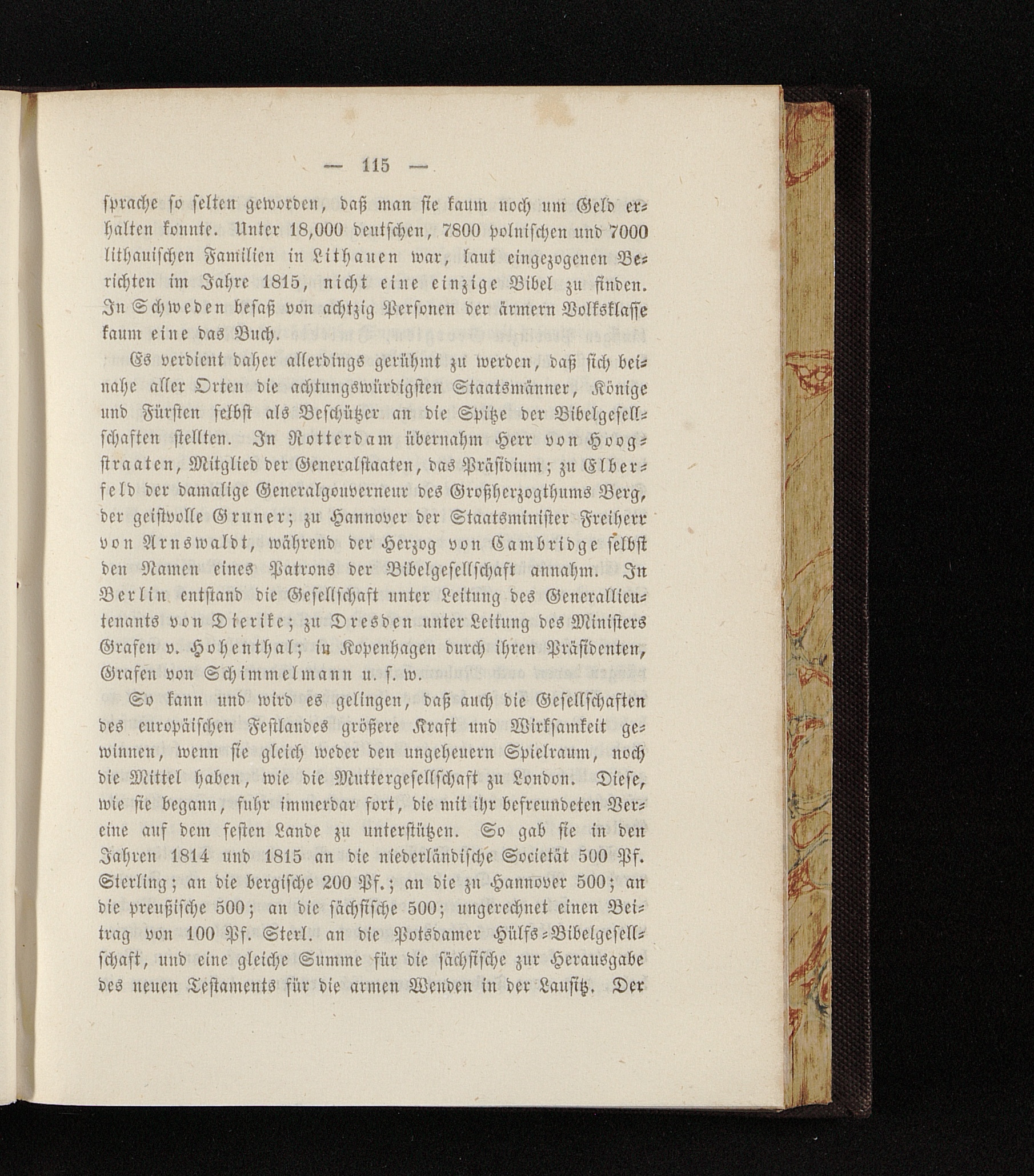 — 115 —

sprache so selten geworden, daß man sie kaum noch um Geld erhalten konnte. Unter 18,000 deutschen, 7800 polnischen und 7000 lithauischen Familien in Lithauen war, laut eingezogenen Berichten im Jahre 1815, nicht eine einzige Bibel zu finden. In Schweden besaß von achtzig Personen der ärmern Volksklasse kaum eine das Buch.

Es verdient daher allerdings gerühmt zu werden, daß sich beinahe aller Orten die achtungswürdigsten Staatsmänner, Könige und Fürsten selbst als Beschützer an die Spitze der Bibelgesellschaften stellten. In Rotterdam übernahm Herr von Hoogstraaten, Mitglied der Generalstaaten, das Präsidium; zu Elberfeld der damalige Generalgouverneur des Großherzogthums Berg, der geistvolle Gruner; zu Hannover der Staatsminister Freiherr von Arnswaldt, während der Herzog von Cambridge selbst den Namen eines Patrons der Bibelgesellschaft annahm. In Berlin entstand die Gesellschaft unter Leitung des Generallieutenants von Dierike; zu Dresden unter Leitung des Ministers Grafen v. Hohenthal; in Kopenhagen durch ihren Präsidenten, Grafen von Schimmelmann u. s. w.

So kann und wird es gelingen, daß auch die Gesellschaften des europäischen Festlandes größere Kraft und Wirksamkeit gewinnen, wenn sie gleich weder den ungeheuern Spielraum, noch die Mittel haben, wie die Muttergesellschaft zu London. Diese, wie sie begann, fuhr immerdar fort, die mit ihr befreundeten Vereine auf dem festen Lande zu unterstützen. So gab sie in den Jahren 1814 und 1815 an die niederländische Societät 500 Pf. Sterling; an die bergische 200 Pf.; an die zu Hannover 500; an die preußische 500; an die sächsische 500; ungerechnet einen Beitrag von 100 Pf. Sterl. an die Potsdamer Hülfs-Bibelgesellschaft, und eine gleiche Summe für die sächsische zur Herausgabe des neuen Testaments für die armen Wenden in der Lausitz. Der